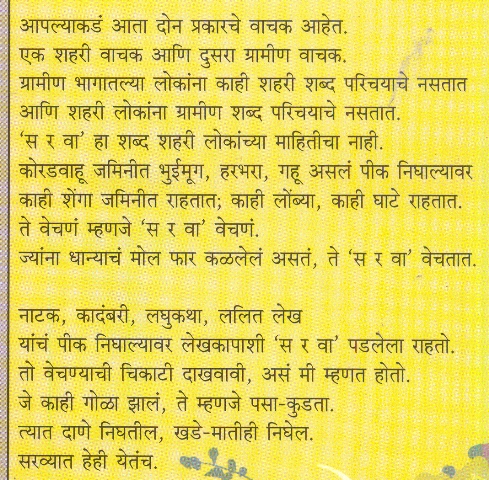 आपल्याकडं आता दोन प्रकारचे वाचक आहेत.
एक शहरी वाचक आणि दुसरा ग्रामीण वाचक.
ग्रामीण भागातल्या लोकांना काही शहरी शब्द परिचयाचे नसतात आणि शहरी लोकांना ग्रामीण शब्द परिचयाचे नसतात.
'स र वा' हा शब्द शहरी लोकांच्या माहितीचा नाही.
कोरडवाहू जमिनीत भुईमूग, हरभरा, गहू असलं पीक निघाल्यावर काही शेंगा जमिनीत राहतात; काही लोंब्या, काही घाटे राहतात.
ते वेचणं म्हणजे 'स र वा' वेचणं.
ज्यांना धान्याचं मोल फार कळलेलं असतं, ते 'स र वा' वेचतात.

नाटक, कादंबरी, लघुकथा, ललित लेख
यांचं पीक निघाल्यावर लेखकापाशी 'स र वा' पडलेला राहतो.
तो वेचण्याची चिकाटी दाखवावी, असं मी म्हणत होतो.
जे काही गोळा झालं, ते म्हणजे पसा-कुडता.
त्यात दाणे निघतील, खडे-मातीही निघेल.
सरव्यात हेही येतंच.